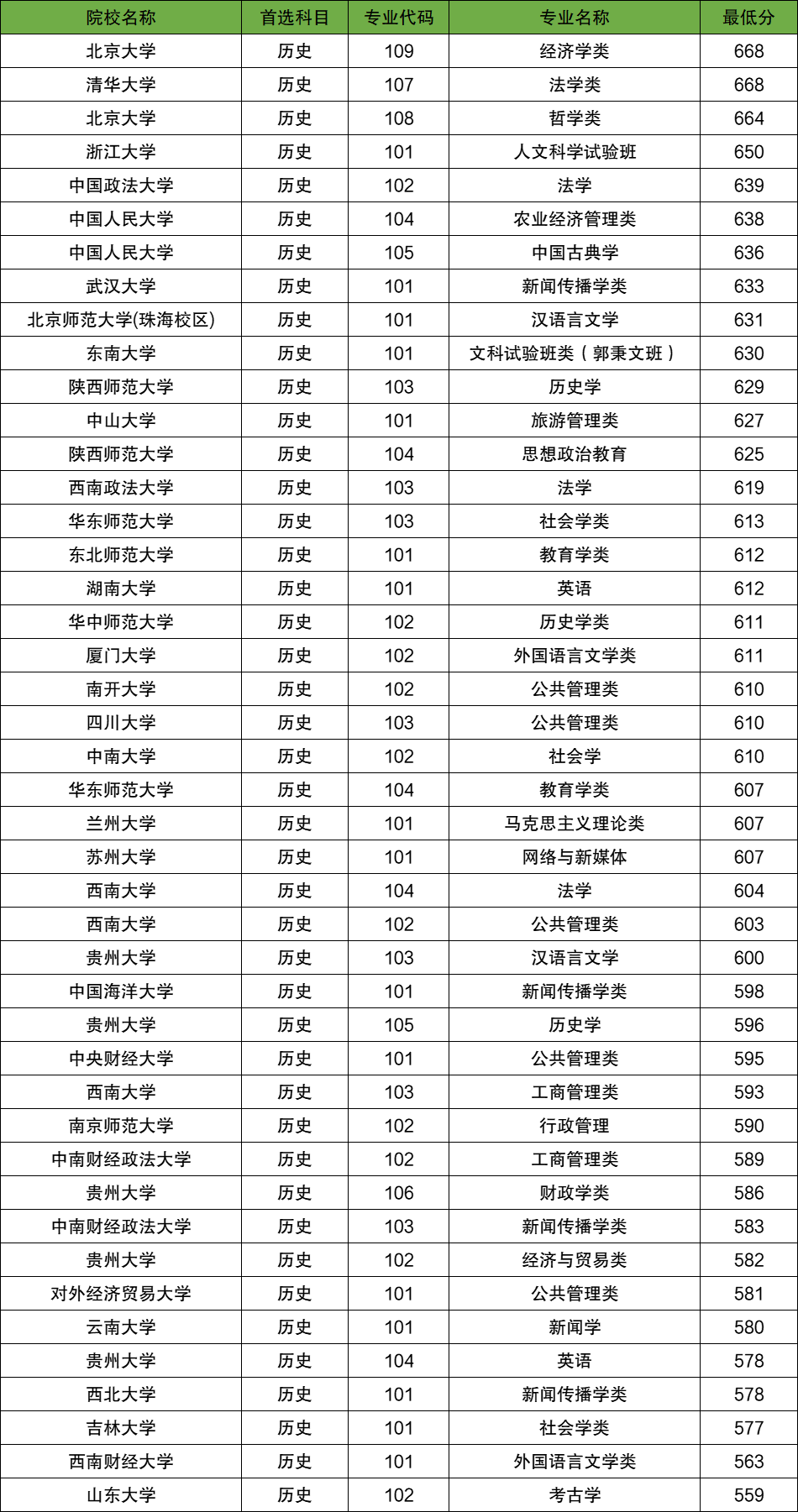 | 院校名称 | 首选科目 | 专业代码 | 专业名称 | 最低分 |
|---|---|---|---|---|
| 北京大学 | 历史 | 109 | 经济学类 | 668 |
| 清华大学 | 历史 | 107 | 法学类 | 668 |
| 北京大学 | 历史 | 108 | 哲学类 | 664 |
| 浙江大学 | 历史 | 101 | 人文科学试验班 | 650 |
| 中国政法大学 | 历史 | 102 | 法学 | 639 |
| 中国人民大学 | 历史 | 104 | 农业经济管理类 | 638 |
| 中国人民大学 | 历史 | 105 | 中国古典学 | 636 |
| 武汉大学 | 历史 | 101 | 新闻传播学类 | 633 |
| 北京师范大学(珠海校区) | 历史 | 101 | 汉语言文学 | 631 |
| 东南大学 | 历史 | 101 | 文科试验班类（郭秉文班） | 630 |
| 陕西师范大学 | 历史 | 103 | 历史学 | 629 |
| 中山大学 | 历史 | 101 | 旅游管理类 | 627 |
| 陕西师范大学 | 历史 | 104 | 思想政治教育 | 625 |
| 西南政法大学 | 历史 | 103 | 法学 | 619 |
| 华东师范大学 | 历史 | 103 | 社会学类 | 613 |
| 东北师范大学 | 历史 | 101 | 教育学类 | 612 |
| 湖南大学 | 历史 | 101 | 英语 | 612 |
| 华中师范大学 | 历史 | 102 | 历史学类 | 611 |
| 厦门大学 | 历史 | 102 | 外国语言文学类 | 611 |
| 南开大学 | 历史 | 102 | 公共管理类 | 610 |
| 四川大学 | 历史 | 103 | 公共管理类 | 610 |
| 中南大学 | 历史 | 102 | 社会学 | 610 |
| 华东师范大学 | 历史 | 104 | 教育学类 | 607 |
| 兰州大学 | 历史 | 101 | 马克思主义理论类 | 607 |
| 苏州大学 | 历史 | 101 | 网络与新媒体 | 607 |
| 西南大学 | 历史 | 104 | 法学 | 604 |
| 西南大学 | 历史 | 102 | 公共管理类 | 603 |
| 贵州大学 | 历史 | 103 | 汉语言文学 | 600 |
| 中国海洋大学 | 历史 | 101 | 新闻传播学类 | 598 |
| 贵州大学 | 历史 | 105 | 历史学 | 596 |
| 中央财经大学 | 历史 | 101 | 公共管理类 | 595 |
| 西南大学 | 历史 | 103 | 工商管理类 | 593 |
| 南京师范大学 | 历史 | 102 | 行政管理 | 590 |
| 中南财经政法大学 | 历史 | 102 | 工商管理类 | 589 |
| 贵州大学 | 历史 | 106 | 财政学类 | 586 |
| 中南财经政法大学 | 历史 | 103 | 新闻传播学类 | 583 |
| 贵州大学 | 历史 | 102 | 经济与贸易类 | 582 |
| 对外经济贸易大学 | 历史 | 101 | 公共管理类 | 581 |
| 云南大学 | 历史 | 101 | 新闻学 | 580 |
| 贵州大学 | 历史 | 104 | 英语 | 578 |
| 西北大学 | 历史 | 101 | 新闻传播学类 | 578 |
| 吉林大学 | 历史 | 101 | 社会学类 | 577 |
| 西南财经大学 | 历史 | 101 | 外国语言文学类 | 563 |
| 山东大学 | 历史 | 102 | 考古学 | 559 |